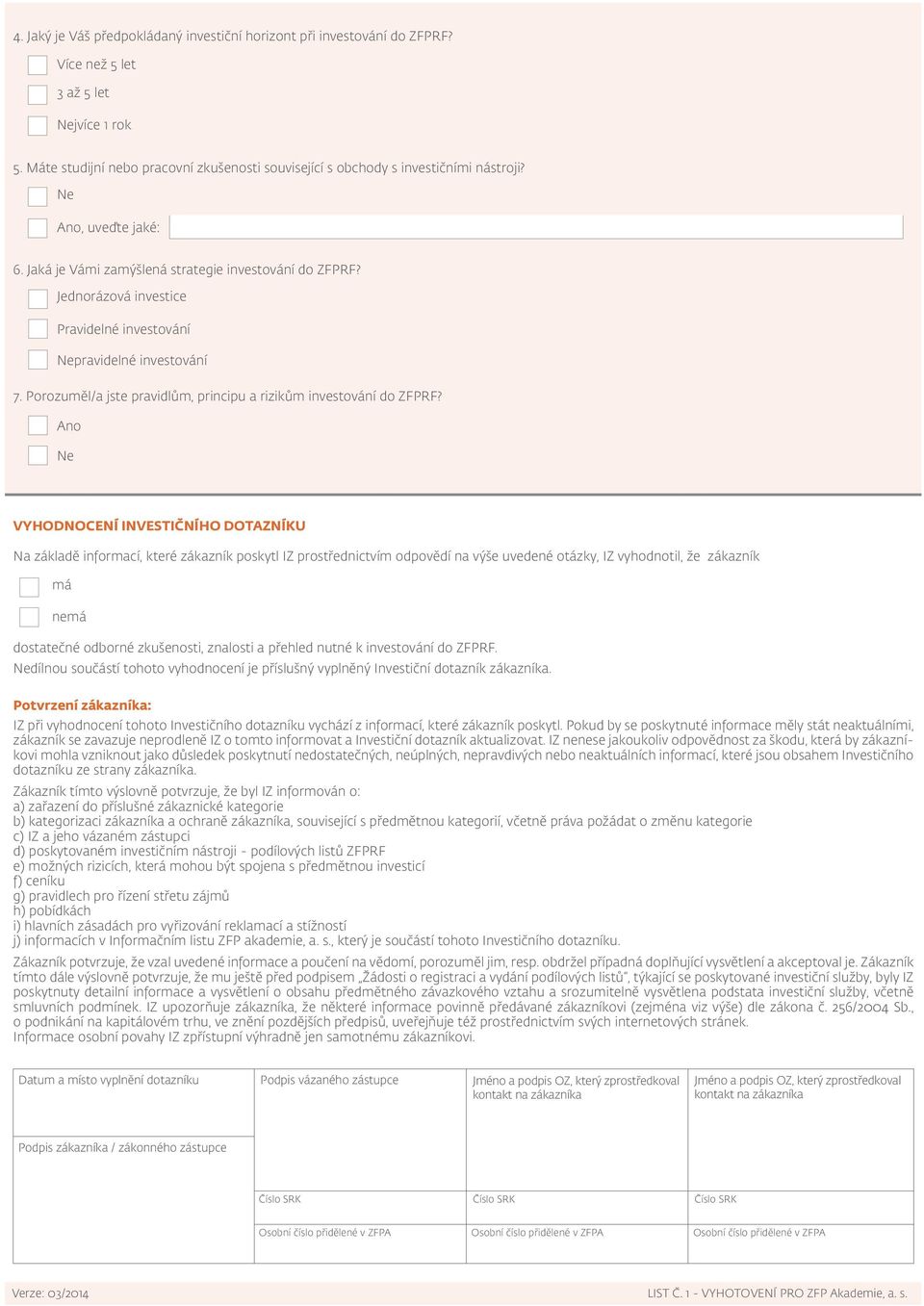 4. Jaký je Váš předpokládaný investiční horizont při investování do ZFPRF?

Více než 5 let

3 až 5 let

Nejvíce 1 rok

5. Máte studijní nebo pracovní zkušenosti související s obchody s investičními nástroji?

Ne

Ano, uveďte jaké:

6. Jaká je Vámi zamýšlená strategie investování do ZFPRF?

Jednorázová investice

Pravidelné investování

Nepravidelné investování

7. Porozuměl/a jste pravidlům, principu a rizikům investování do ZFPRF?

Ano

Ne

VYHODNOCENÍ INVESTIČNÍHO DOTAZNÍKU

Na základě informací, které zákazník poskytl IZ prostřednictvím odpovědí na výše uvedené otázky, IZ vyhodnotil, že zákazník

má

nemá

dostatečné odborné zkušenosti, znalosti a přehled nutné k investování do ZFPRF.
Nedílnou součástí tohoto vyhodnocení je příslušný vyplněný Investiční dotazník zákazníka.

Potvrzení zákazníka:

IZ při vyhodnocení tohoto Investičního dotazníku vychází z informací, které zákazník poskytl. Pokud by se poskytnuté informace měly stát neaktuálními, zákazník se zavazuje neprodleně IZ o tomto informovat a Investiční dotazník aktualizovat. IZ nenese jakoukoliv odpovědnost za škodu, která by zákazníkovi mohla vzniknout jako důsledek poskytnutí nedostatečných, neúplných, nepravdivých nebo neaktuálních informací, které jsou obsahem Investičního dotazníku ze strany zákazníka.

Zákazník tímto výslovně potvrzuje, že byl IZ informován o:
a) zařazení do příslušné zákaznické kategorie
b) kategorizaci zákazníka a ochraně zákazníka, související s předmětnou kategorií, včetně práva požádat o změnu kategorie
c) IZ a jeho vázaném zástupci
d) poskytovaném investičním nástroji - podílových listů ZFPRF
e) možných rizicích, která mohou být spojena s předmětnou investicí
f) ceníku
g) pravidlech pro řízení střetu zájmů
h) pobídkách
i) hlavních zásadách pro vyřizování reklamací a stížností
j) informacích v Informačním listu ZFP akademie, a. s., který je součástí tohoto Investičního dotazníku.

Zákazník potvrzuje, že vzal uvedené informace a poučení na vědomí, porozuměl jim, resp. obdržel případná doplňující vysvětlení a akceptoval je. Zákazník tímto dále výslovně potvrzuje, že mu ještě před podpisem „Žádosti o registraci a vydání podílových listů", týkající se poskytované investiční služby, byly IZ poskytnuty detailní informace a vysvětlení o obsahu předmětného závazkového vztahu a srozumitelně vysvětlena podstata investiční služby, včetně smluvních podmínek. IZ upozorňuje zákazníka, že některé informace povinně předávané zákazníkovi (zejména viz výše) dle zákona č. 256/2004 Sb., o podnikání na kapitálovém trhu, ve znění pozdějších předpisů, uveřejňuje též prostřednictvím svých internetových stránek.
Informace osobní povahy IZ zpřístupní výhradně jen samotnému zákazníkovi.

| Datum a místo vyplnění dotazníku | Podpis vázaného zástupce | Jméno a podpis OZ, který zprostředkoval kontakt na zákazníka | Jméno a podpis OZ, který zprostředkoval kontakt na zákazníka |
|---|---|---|---|
| Podpis zákazníka / zákonného zástupce | | | |
| | Číslo SRK | Číslo SRK | Číslo SRK |
| | Osobní číslo přidělené v ZFPA | Osobní číslo přidělené v ZFPA | Osobní číslo přidělené v ZFPA |

Verze: 03/2014

LIST Č. 1 - VYHOTOVENÍ PRO ZFP Akademie, a. s.